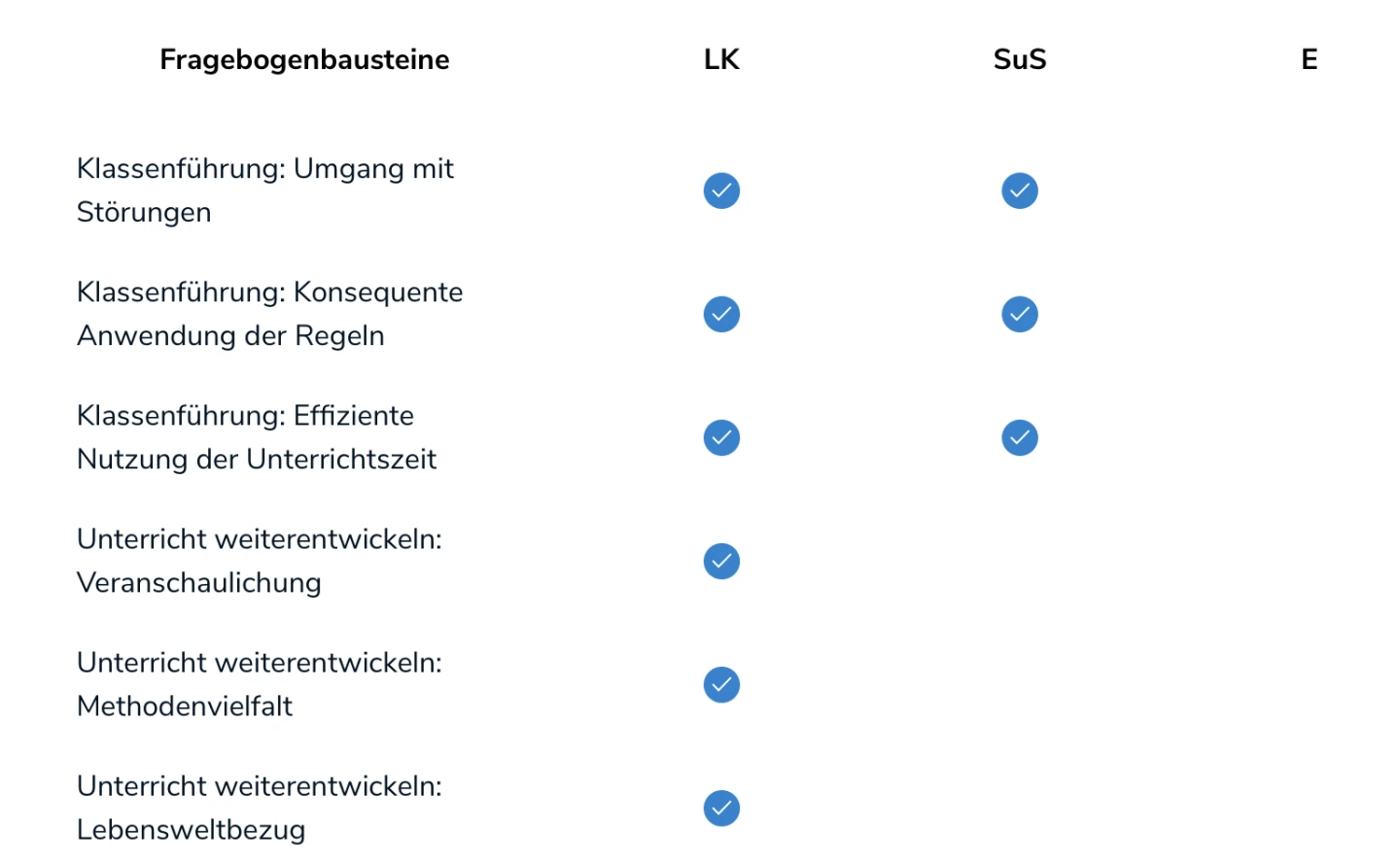 | Fragebogenbausteine | LK | SuS | E |
|---|---|---|---|
| Klassenführung: Umgang mit Störungen | ✓ | ✓ | |
| Klassenführung: Konsequente Anwendung der Regeln | ✓ | ✓ | |
| Klassenführung: Effiziente Nutzung der Unterrichtszeit | ✓ | ✓ | |
| Unterricht weiterentwickeln: Veranschaulichung | ✓ | | |
| Unterricht weiterentwickeln: Methodenvielfalt | ✓ | | |
| Unterricht weiterentwickeln: Lebensweltbezug | ✓ | | |